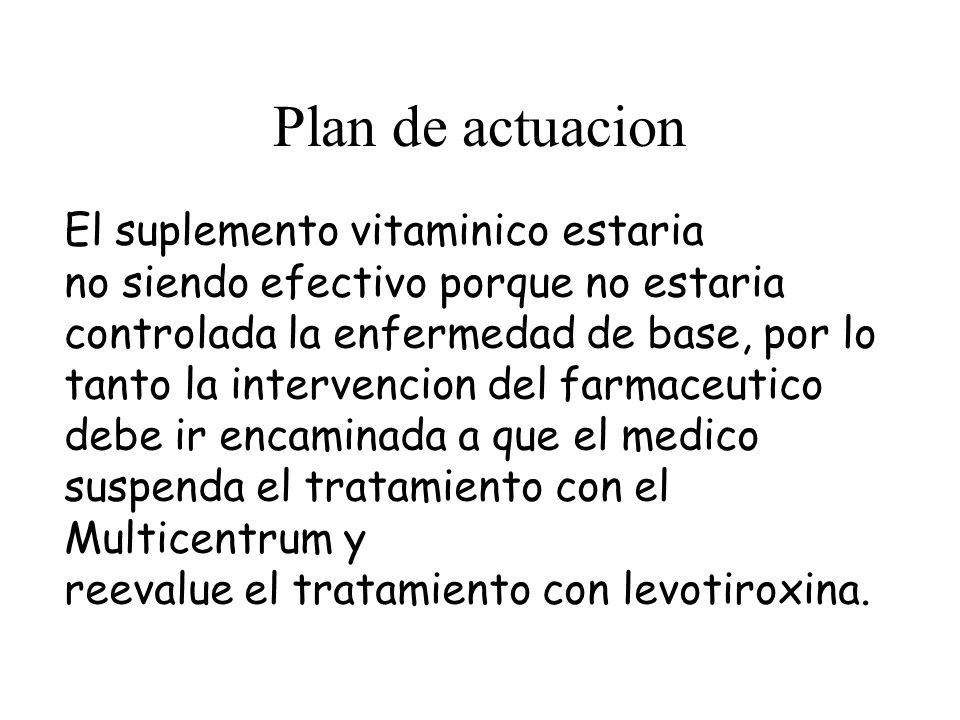 Plan de actuacion

El suplemento vitaminico estaria no siendo efectivo porque no estaria controlada la enfermedad de base, por lo tanto la intervencion del farmaceutico debe ir encaminada a que el medico suspenda el tratamiento con el Multicentrum y reevalue el tratamiento con levotiroxina.